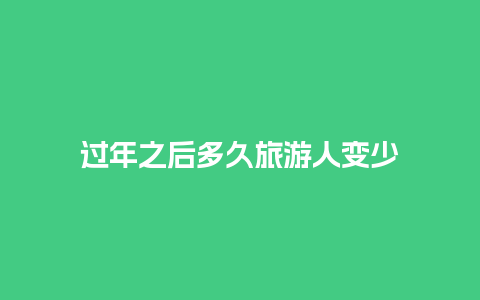 过年之后多久旅游人变少